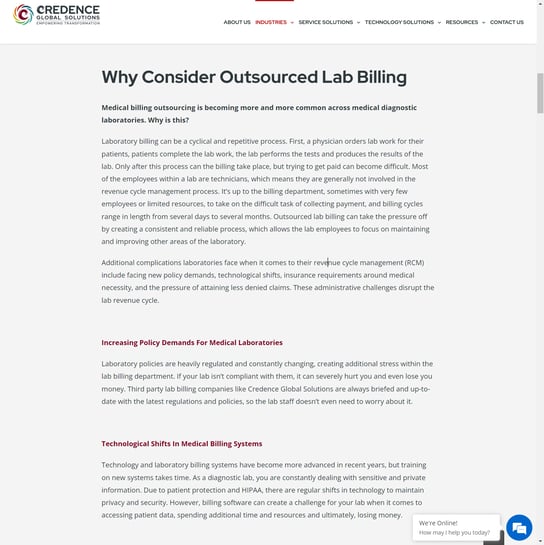 CREDENCE
GLOBAL SOLUTIONS
EMPOWERING TRANSFORMATION

ABOUT US INDUSTRIES SERVICE SOLUTIONS TECHNOLOGY SOLUTIONS RESOURCES CONTACT US

Why Consider Outsourced Lab Billing

Medical billing outsourcing is becoming more and more common across medical diagnostic laboratories. Why is this?

Laboratory billing can be a cyclical and repetitive process. First, a physician orders lab work for their patients, patients complete the lab work, the lab performs the tests and produces the results of the lab. Only after this process can the billing take place, but trying to get paid can become difficult. Most of the employees within a lab are technicians, which means they are generally not involved in the revenue cycle management process. It's up to the billing department, sometimes with very few employees or limited resources, to take on the difficult task of collecting payment, and billing cycles range in length from several days to several months. Outsourced lab billing can take the pressure off by creating a consistent and reliable process, which allows the lab employees to focus on maintaining and improving other areas of the laboratory.

Additional complications laboratories face when it comes to their revenue cycle management (RCM) include facing new policy demands, technological shifts, insurance requirements around medical necessity, and the pressure of attaining less denied claims. These administrative challenges disrupt the lab revenue cycle.

Increasing Policy Demands For Medical Laboratories

Laboratory policies are heavily regulated and constantly changing, creating additional stress within the lab billing department. If your lab isn't compliant with them, it can severely hurt you and even lose you money. Third party lab billing companies like Credence Global Solutions are always briefed and up-to-date with the latest regulations and policies, so the lab staff doesn't even need to worry about it.

Technological Shifts In Medical Billing Systems

Technology and laboratory billing systems have become more advanced in recent years, but training on new systems takes time. As a diagnostic lab, you are constantly dealing with sensitive and private information. Due to patient protection and HIPAA, there are regular shifts in technology to maintain privacy and security. However, billing software can create a challenge for your lab when it comes to accessing patient data, spending additional time and resources and ultimately, losing money.

We're Online!
How may I help you today?